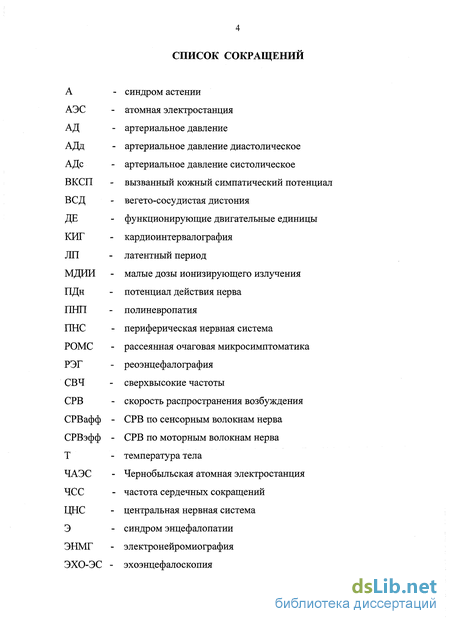 4

СПИСОК СОКРАЩЕНИЙ

А - синдром астении
АЭС - атомная электростанция
АД - артериальное давление
АДд - артериальное давление диастолическое
АДс - артериальное давление систолическое
ВКСП - вызванный кожный симпатический потенциал
ВСД - вегето-сосудистая дистония
ДЕ - функционирующие двигательные единицы
КИГ - кардиоинтервалография
ЛП - латентный период
МДИИ - малые дозы ионизирующего излучения
ПДн - потенциал действия нерва
ПНП - полиневропатия
ПНС - периферическая нервная система
РОМС - рассеянная очаговая микросимптоматика
РЭГ - реоэнцефалография
СВЧ - сверхвысокие частоты
СРВ - скорость распространения возбуждения
СРВафф - СРВ по сенсорным волокнам нерва
СРВэфф - СРВ по моторным волокнам нерва
Т - температура тела
ЧАЭС - Чернобыльская атомная электростанция
ЧСС - частота сердечных сокращений
ЦНС - центральная нервная система
Э - синдром энцефалопатии
ЭНМГ - электронейромиография
ЭХО-ЭС - эхоэнцефалоскопия

dsLib.net
библиотека диссертаций